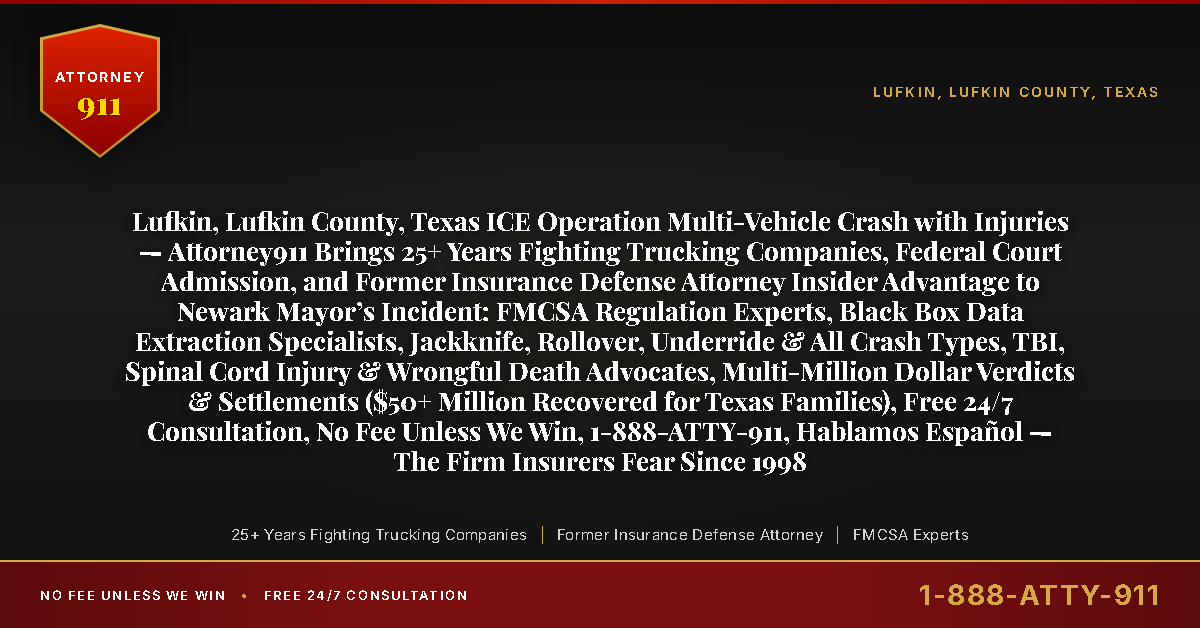 ATTORNEY
911

LUFKIN, LUFKIN COUNTY, TEXAS

Lufkin, Lufkin County, Texas ICE Operation Multi-Vehicle Crash with Injuries — Attorney911 Brings 25+ Years Fighting Trucking Companies, Federal Court Admission, and Former Insurance Defense Attorney Insider Advantage to Newark Mayor's Incident: FMCSA Regulation Experts, Black Box Data Extraction Specialists, Jackknife, Rollover, Underride & All Crash Types, TBI, Spinal Cord Injury & Wrongful Death Advocates, Multi-Million Dollar Verdicts & Settlements ($50+ Million Recovered for Texas Families), Free 24/7 Consultation, No Fee Unless We Win, 1-888-ATTY-911, Hablamos Español — The Firm Insurers Fear Since 1998

25+ Years Fighting Trucking Companies | Former Insurance Defense Attorney | FMCSA Experts

NO FEE UNLESS WE WIN • FREE 24/7 CONSULTATION

1-888-ATTY-911